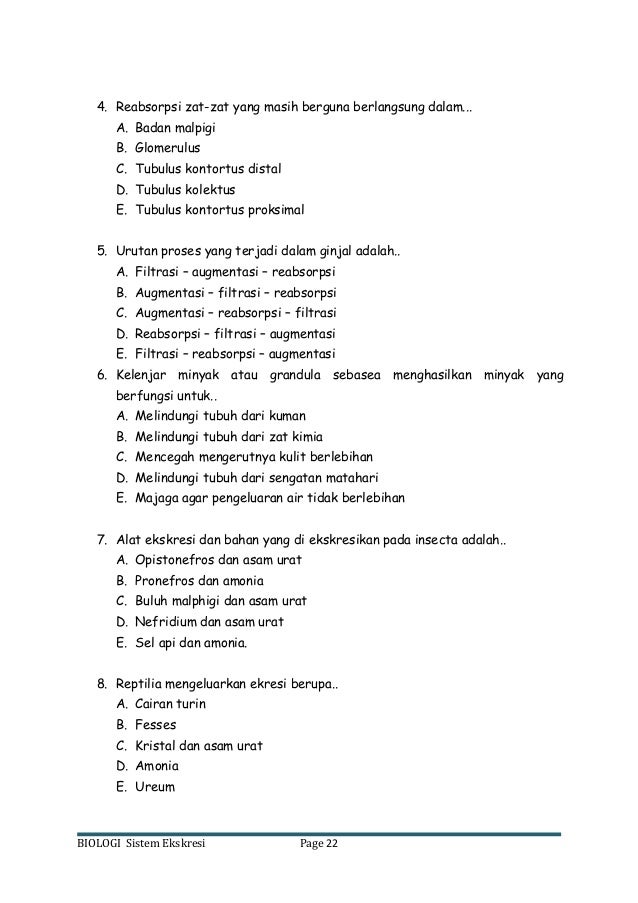 4. Reabsorpsi zat-zat yang masih berguna berlangsung dalam...
A. Badan malpigi
B. Glomerulus
C. Tubulus kontortus distal
D. Tubulus kolektus
E. Tubulus kontortus proksimal

5. Urutan proses yang terjadi dalam ginjal adalah..
A. Filtrasi – augmentasi – reabsorpsi
B. Augmentasi – filtrasi – reabsorpsi
C. Augmentasi – reabsorpsi – filtrasi
D. Reabsorpsi – filtrasi – augmentasi
E. Filtrasi – reabsorpsi – augmentasi

6. Kelenjar minyak atau grandula sebasea menghasilkan minyak yang berfungsi untuk..
A. Melindungi tubuh dari kuman
B. Melindungi tubuh dari zat kimia
C. Mencegah mengerutnya kulit berlebihan
D. Melindungi tubuh dari sengatan matahari
E. Majaga agar pengeluaran air tidak berlebihan

7. Alat ekskresi dan bahan yang di ekskresikan pada insecta adalah..
A. Opistonefros dan asam urat
B. Pronefros dan amonia
C. Buluh malphigi dan asam urat
D. Nefridium dan asam urat
E. Sel api dan amonia.

8. Reptilia mengeluarkan ekresi berupa..
A. Cairan turin
B. Fesses
C. Kristal dan asam urat
D. Amonia
E. Ureum

BIOLOGI Sistem Ekskresi Page 22